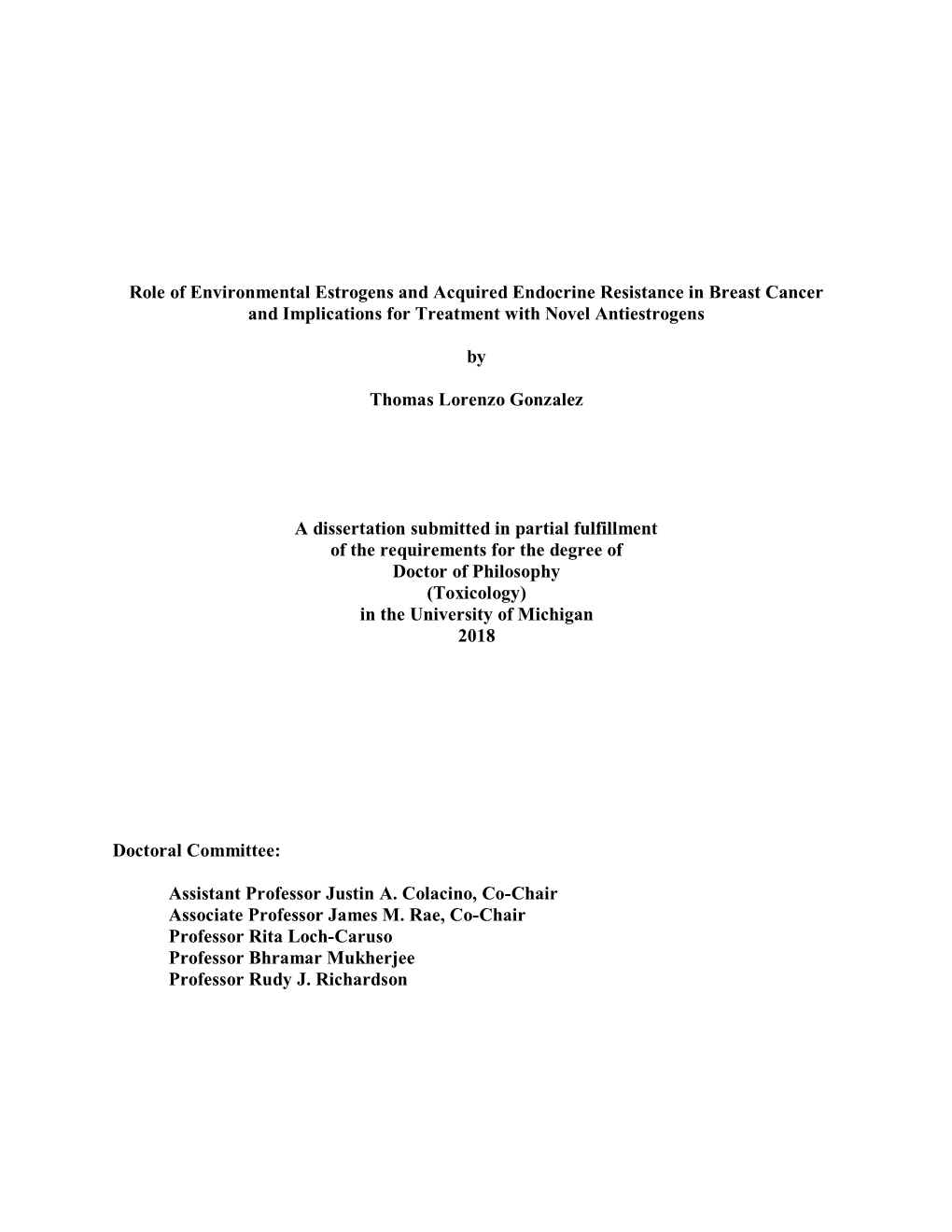 Role of Environmental Estrogens and Acquired Endocrine Resistance in Breast Cancer and Implications for Treatment with Novel Antiestrogens

by

Thomas Lorenzo Gonzalez

A dissertation submitted in partial fulfillment
of the requirements for the degree of
Doctor of Philosophy
(Toxicology)
in the University of Michigan
2018

Doctoral Committee:

Assistant Professor Justin A. Colacino, Co-Chair
Associate Professor James M. Rae, Co-Chair
Professor Rita Loch-Caruso
Professor Bhramar Mukherjee
Professor Rudy J. Richardson